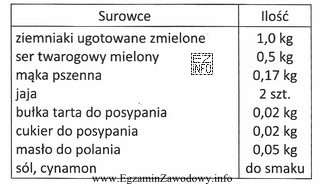 | Surowce | Ilość |
|---|---|
| ziemniaki ugotowane zmielone | 1,0 kg |
| ser twarogowy mielony | 0,5 kg |
| mąka pszenna | 0,17 kg |
| jaja | 2 szt. |
| bułka tarta do posypania | 0,02 kg |
| cukier do posypania | 0,02 kg |
| masło do polania | 0,05 kg |
| sól, cynamon | do smaku |

EZ INFO

www.EgzaminZawodowy.info